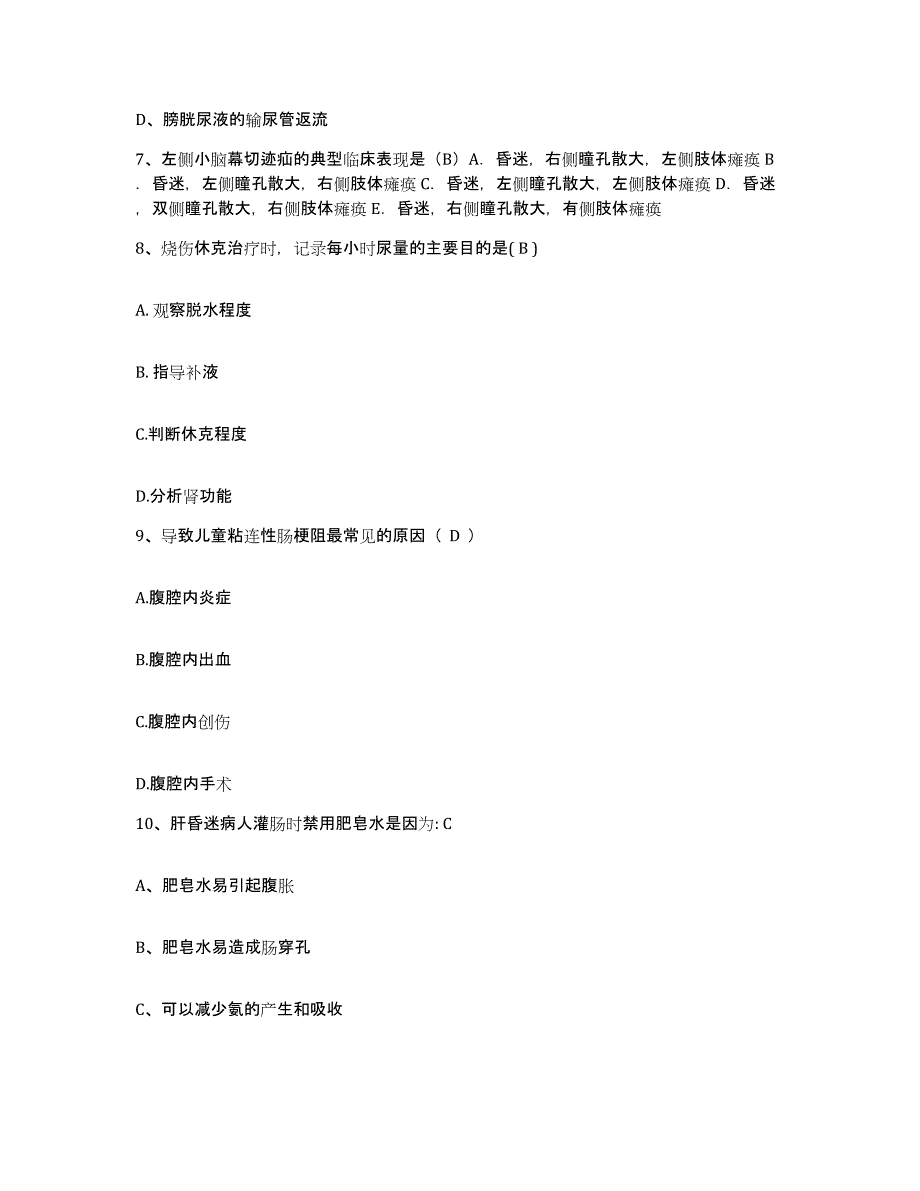 D、膀胱尿液的输尿管返流

7、左侧小脑幕切迹疝的典型临床表现是（B）A. 昏迷，右侧瞳孔散大，左侧肢体瘫痪 B. 昏迷，左侧瞳孔散大，右侧肢体瘫痪 C. 昏迷，左侧瞳孔散大，左侧肢体瘫痪 D. 昏迷，双侧瞳孔散大，右侧肢体瘫痪 E. 昏迷，右侧瞳孔散大，有侧肢体瘫痪

8、烧伤休克治疗时，记录每小时尿量的主要目的是( B )

A. 观察脱水程度

B. 指导补液

C.判断休克程度

D.分析肾功能

9、导致儿童粘连性肠梗阻最常见的原因（ D ）

A.腹腔内炎症

B.腹腔内出血

C.腹腔内创伤

D.腹腔内手术

10、肝昏迷病人灌肠时禁用肥皂水是因为: C

A、肥皂水易引起腹胀

B、肥皂水易造成肠穿孔

C、可以减少氨的产生和吸收